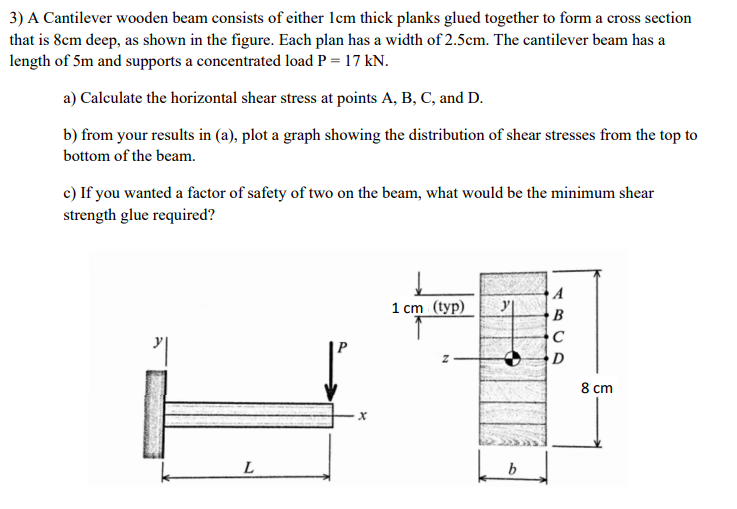 3) A Cantilever wooden beam consists of either 1cm thick planks glued together to form a cross section that is 8cm deep, as shown in the figure. Each plan has a width of 2.5cm. The cantilever beam has a length of 5m and supports a concentrated load P = 17 kN.

a) Calculate the horizontal shear stress at points A, B, C, and D.

b) from your results in (a), plot a graph showing the distribution of shear stresses from the top to bottom of the beam.

c) If you wanted a factor of safety of two on the beam, what would be the minimum shear strength glue required?

y
P
x
L

1 cm (typ)
y
z
A
B
C
D
8 cm
b